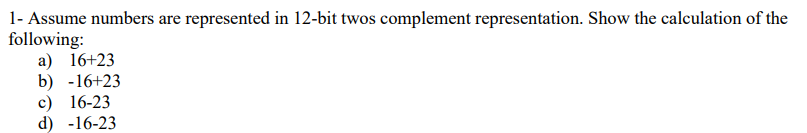 1- Assume numbers are represented in 12-bit twos complement representation. Show the calculation of the following:
a) 16+23
b) -16+23
c) 16-23
d) -16-23